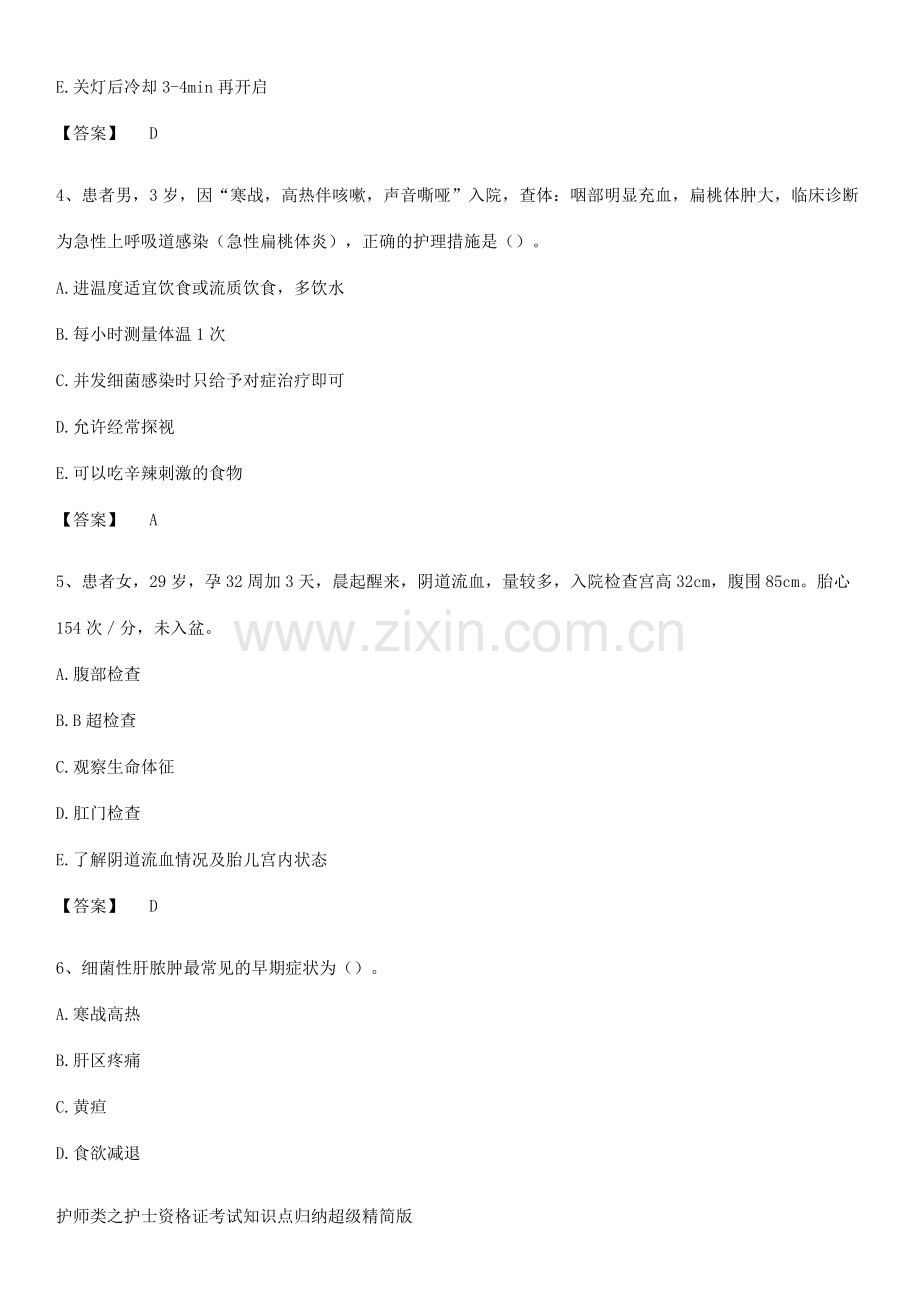 E.关灯后冷却3-4min再开启

【答案】 D

4、患者男，3岁，因“寒战，高热伴咳嗽，声音嘶哑”入院，查体：咽部明显充血，扁桃体肿大，临床诊断为急性上呼吸道感染（急性扁桃体炎），正确的护理措施是（）。

A.进温度适宜饮食或流质饮食，多饮水

B.每小时测量体温1次

C.并发细菌感染时只给予对症治疗即可

D.允许经常探视

E.可以吃辛辣刺激的食物

【答案】 A

5、患者女，29岁，孕32周加3天，晨起醒来，阴道流血，量较多，入院检查宫高32cm，腹围85cm。胎心154次／分，未入盆。

A.腹部检查

B.B超检查

C.观察生命体征

D.肛门检查

E.了解阴道流血情况及胎儿宫内状态

【答案】 D

6、细菌性肝脓肿最常见的早期症状为（）。

A.寒战高热

B.肝区疼痛

C.黄疸

D.食欲减退

护师类之护士资格证考试知识点归纳超级精简版

www.zixin.com.cn